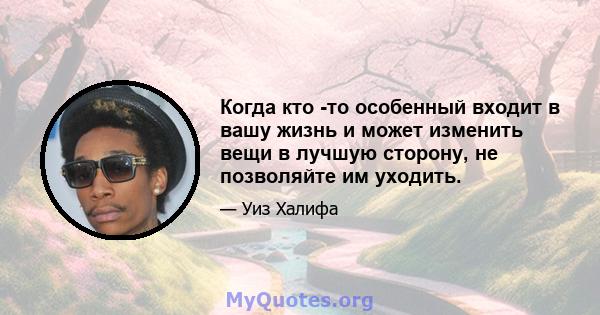 Когда кто -то особенный входит в вашу жизнь и может изменить вещи в лучшую сторону, не позволяйте им уходить.

— Уиз Халифа

MyQuotes.org